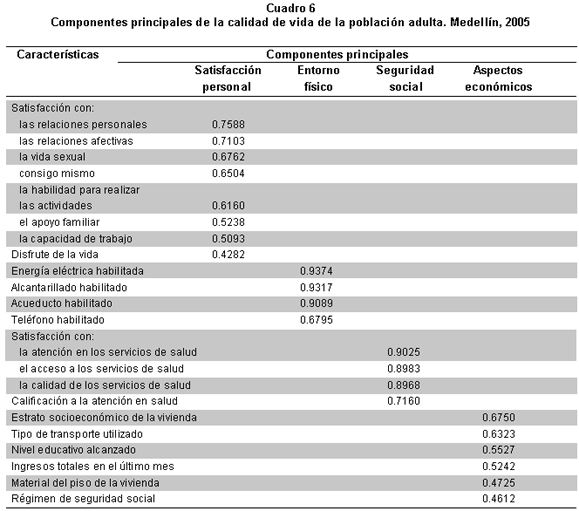 Cuadro 6
Componentes principales de la calidad de vida de la población adulta. Medellín, 2005

| Características | Componentes principales | | | |
|---|---|---|---|---|
| | Satisfacción personal | Entorno físico | Seguridad social | Aspectos económicos |
| Satisfacción con: | | | | |
| las relaciones personales | 0.7588 | | | |
| las relaciones afectivas | 0.7103 | | | |
| la vida sexual | 0.6762 | | | |
| consigo mismo | 0.6504 | | | |
| la habilidad para realizar las actividades | 0.6160 | | | |
| el apoyo familiar | 0.5238 | | | |
| la capacidad de trabajo | 0.5093 | | | |
| Disfrute de la vida | 0.4282 | | | |
| Energía eléctrica habilitada | | 0.9374 | | |
| Alcantarillado habilitado | | 0.9317 | | |
| Acueducto habilitado | | 0.9089 | | |
| Teléfono habilitado | | 0.6795 | | |
| Satisfacción con: | | | | |
| la atención en los servicios de salud | | | 0.9025 | |
| el acceso a los servicios de salud | | | 0.8983 | |
| la calidad de los servicios de salud | | | 0.8968 | |
| Calificación a la atención en salud | | | 0.7160 | |
| Estrato socioeconómico de la vivienda | | | | 0.6750 |
| Tipo de transporte utilizado | | | | 0.6323 |
| Nivel educativo alcanzado | | | | 0.5527 |
| Ingresos totales en el último mes | | | | 0.5242 |
| Material del piso de la vivienda | | | | 0.4725 |
| Régimen de seguridad social | | | | 0.4612 |